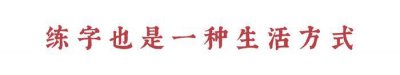 练字也是一种生活方式